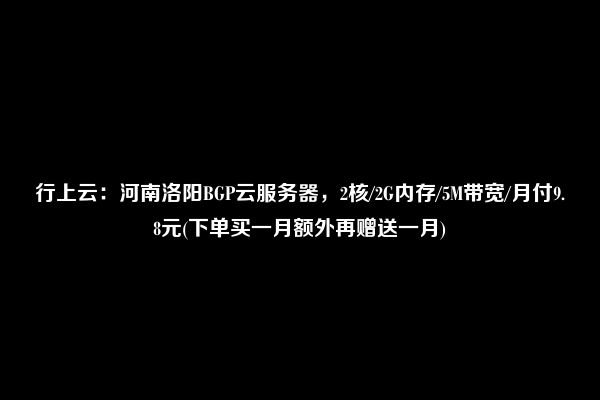 行上云：河南洛阳BGP云服务器，2核/2G内存/5M带宽/月付9.8元(下单买一月额外再赠送一月)